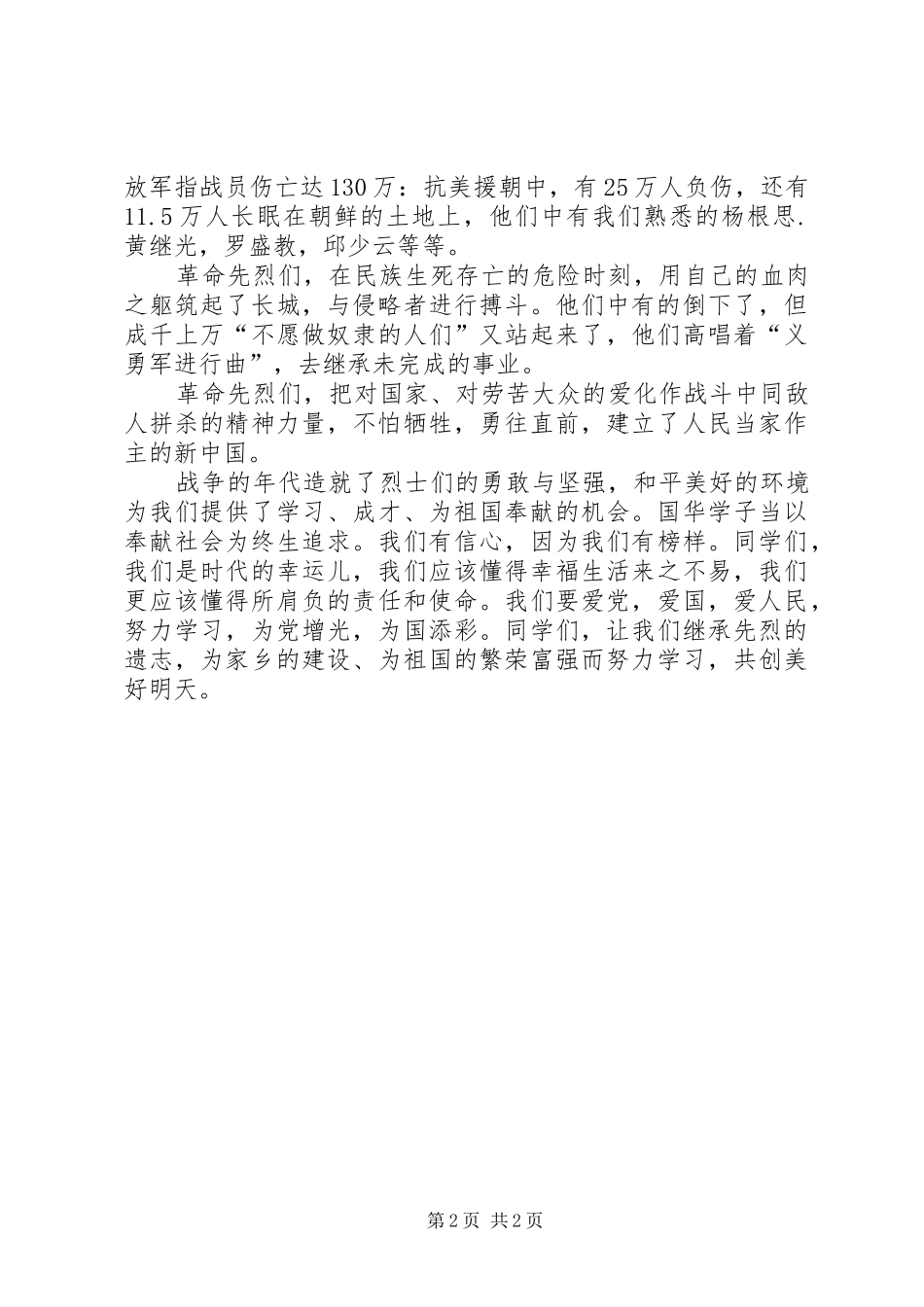 放军指战员伤亡达130万：抗美援朝中，有25万人负伤，还有11.5万人长眠在朝鲜的土地上，他们中有我们熟悉的杨根思.黄继光，罗盛教，邱少云等等。

革命先烈们，在民族生死存亡的危险时刻，用自己的血肉之躯筑起了长城，与侵略者进行搏斗。他们中有的倒下了，但成千上万“不愿做奴隶的人们”又站起来了，他们高唱着“义勇军进行曲”，去继承未完成的事业。

革命先烈们，把对国家、对劳苦大众的爱化作战斗中同敌人拼杀的精神力量，不怕牺牲，勇往直前，建立了人民当家作主的新中国。

战争的年代造就了烈士们的勇敢与坚强，和平美好的环境为我们提供了学习、成才、为祖国奉献的机会。国华学子当以奉献社会为终生追求。我们有信心，因为我们有榜样。同学们，我们是时代的幸运儿，我们应该懂得幸福生活来之不易，我们更应该懂得所肩负的责任和使命。我们要爱党，爱国，爱人民，努力学习，为党增光，为国添彩。同学们，让我们继承先烈的遗志，为家乡的建设、为祖国的繁荣富强而努力学习，共创美好明天。

第2页 共2页